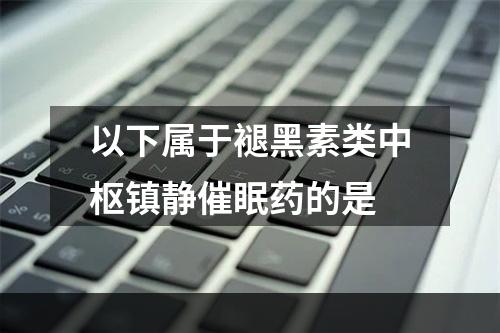 以下属于褪黑素类中枢镇静催眠药的是